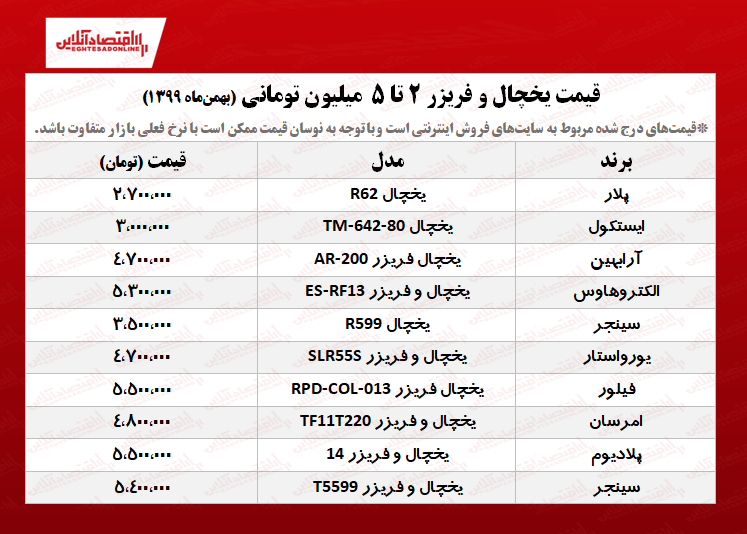 اقتصادآنلاین
EGHTESADONLINE

قیمت یخچال و فریزر ۲ تا ۵ میلیون تومانی (بهمن‌ماه ۱۳۹۹)

*قیمت‌های درج شده مربوط به سایت‌های فروش اینترنتی است و با توجه به نوسان قیمت ممکن است با نرخ فعلی بازار متفاوت باشد.

| برند | مدل | قیمت (تومان) |
|---|---|---|
| پلار | یخچال R62 | ۲،۷۰۰،۰۰۰ |
| ایستکول | یخچال TM-642-80 | ۳،۰۰۰،۰۰۰ |
| آرابهین | یخچال فریزر AR-200 | ۴،۷۰۰،۰۰۰ |
| الکتروهاوس | یخچال و فریزر ES-RF13 | ۵،۳۰۰،۰۰۰ |
| سینجر | یخچال R599 | ۳،۵۰۰،۰۰۰ |
| یورواستار | یخچال و فریزر SLR55S | ۴،۷۰۰،۰۰۰ |
| فیلور | یخچال فریزر RPD-COL-013 | ۵،۵۰۰،۰۰۰ |
| امرسان | یخچال و فریزر TF11T220 | ۴،۸۰۰،۰۰۰ |
| پلادیوم | یخچال و فریزر 14 | ۵،۵۰۰،۰۰۰ |
| سینجر | یخچال و فریزر T5599 | ۵،۴۰۰،۰۰۰ |